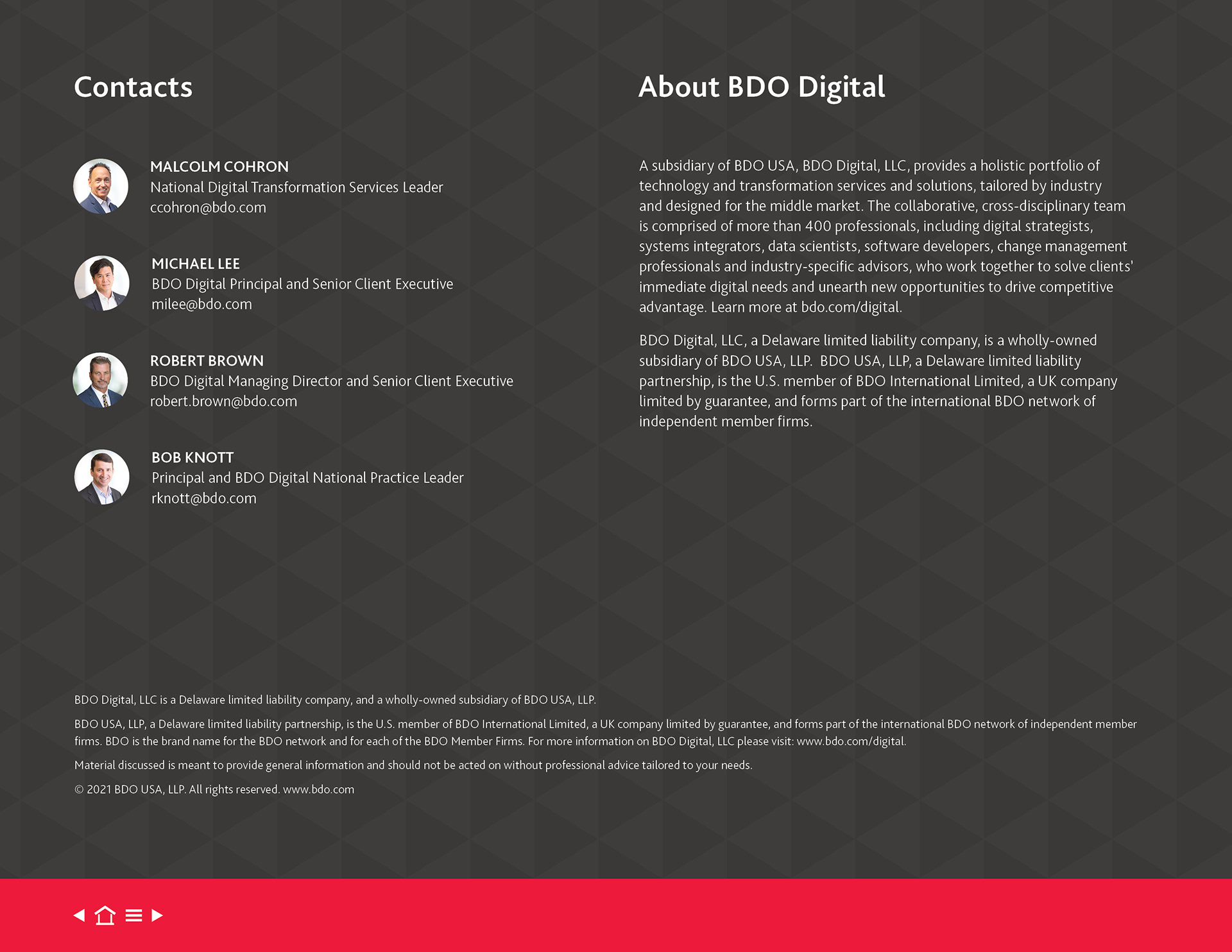 Contacts

MALCOLM COHRON
National Digital Transformation Services Leader
ccohron@bdo.com

MICHAEL LEE
BDO Digital Principal and Senior Client Executive
milee@bdo.com

ROBERT BROWN
BDO Digital Managing Director and Senior Client Executive
robert.brown@bdo.com

BOB KNOTT
Principal and BDO Digital National Practice Leader
rknott@bdo.com

About BDO Digital

A subsidiary of BDO USA, BDO Digital, LLC, provides a holistic portfolio of technology and transformation services and solutions, tailored by industry and designed for the middle market. The collaborative, cross-disciplinary team is comprised of more than 400 professionals, including digital strategists, systems integrators, data scientists, software developers, change management professionals and industry-specific advisors, who work together to solve clients' immediate digital needs and unearth new opportunities to drive competitive advantage. Learn more at bdo.com/digital.

BDO Digital, LLC, a Delaware limited liability company, is a wholly-owned subsidiary of BDO USA, LLP. BDO USA, LLP, a Delaware limited liability partnership, is the U.S. member of BDO International Limited, a UK company limited by guarantee, and forms part of the international BDO network of independent member firms.

BDO Digital, LLC is a Delaware limited liability company, and a wholly-owned subsidiary of BDO USA, LLP.

BDO USA, LLP, a Delaware limited liability partnership, is the U.S. member of BDO International Limited, a UK company limited by guarantee, and forms part of the international BDO network of independent member firms. BDO is the brand name for the BDO network and for each of the BDO Member Firms. For more information on BDO Digital, LLC please visit: www.bdo.com/digital.

Material discussed is meant to provide general information and should not be acted on without professional advice tailored to your needs.

© 2021 BDO USA, LLP. All rights reserved. www.bdo.com